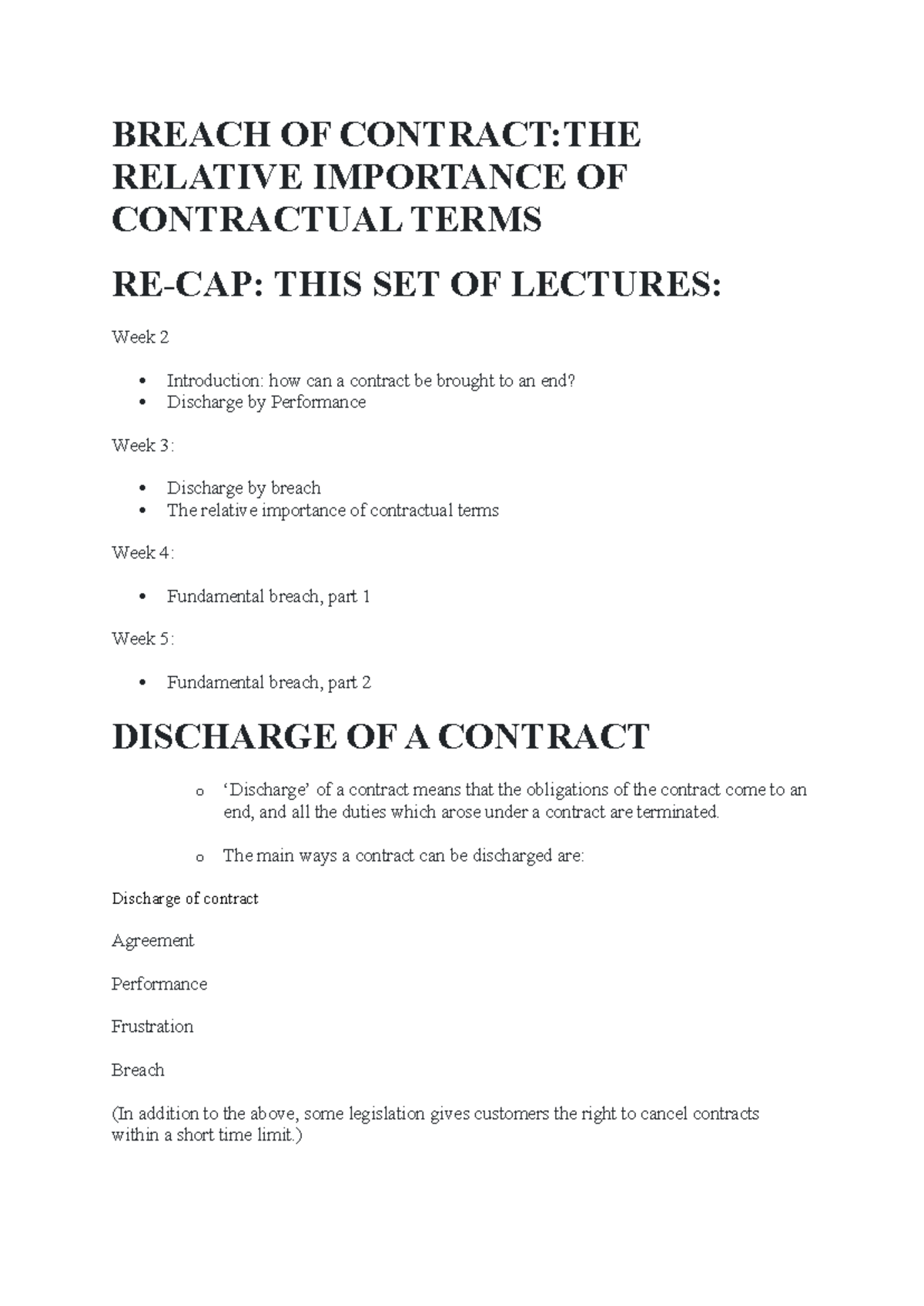 BREACH OF CONTRACT:THE RELATIVE IMPORTANCE OF CONTRACTUAL TERMS

RE-CAP: THIS SET OF LECTURES:

Week 2

• Introduction: how can a contract be brought to an end?
• Discharge by Performance

Week 3:

• Discharge by breach
• The relative importance of contractual terms

Week 4:

• Fundamental breach, part 1

Week 5:

• Fundamental breach, part 2

DISCHARGE OF A CONTRACT

o 'Discharge' of a contract means that the obligations of the contract come to an end, and all the duties which arose under a contract are terminated.

o The main ways a contract can be discharged are:

Discharge of contract

Agreement

Performance

Frustration

Breach

(In addition to the above, some legislation gives customers the right to cancel contracts within a short time limit.)